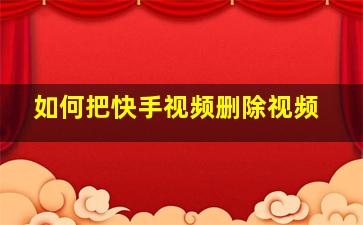 如何把快手视频删除视频